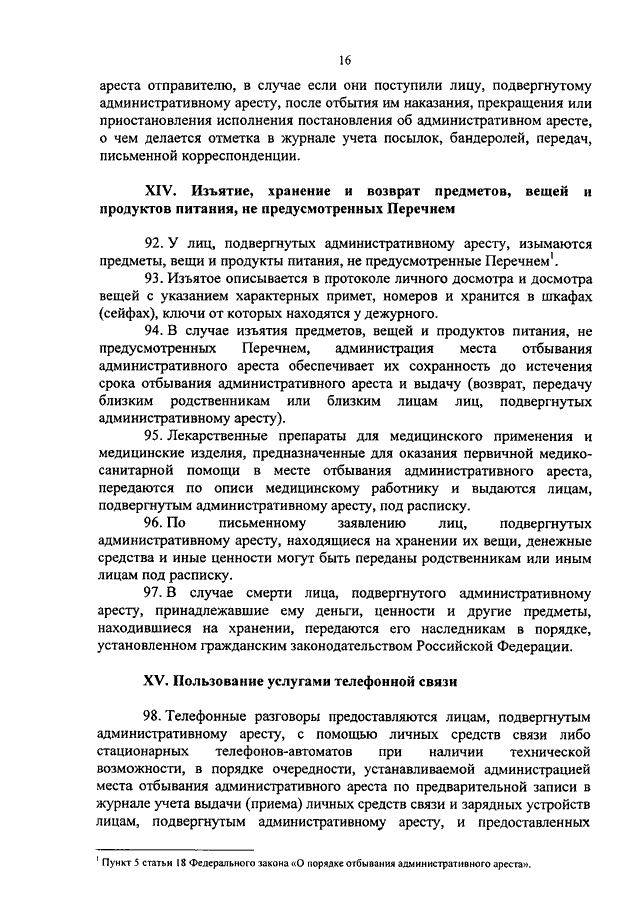 16

ареста отправителю, в случае если они поступили лицу, подвергнутому административному аресту, после отбытия им наказания, прекращения или приостановления исполнения постановления об административном аресте, о чем делается отметка в журнале учета посылок, бандеролей, передач, письменной корреспонденции.

XIV. Изъятие, хранение и возврат предметов, вещей и продуктов питания, не предусмотренных Перечнем

92. У лиц, подвергнутых административному аресту, изымаются предметы, вещи и продукты питания, не предусмотренные Перечнем$^1$.

93. Изъятое описывается в протоколе личного досмотра и досмотра вещей с указанием характерных примет, номеров и хранится в шкафах (сейфах), ключи от которых находятся у дежурного.

94. В случае изъятия предметов, вещей и продуктов питания, не предусмотренных Перечнем, администрация места отбывания административного ареста обеспечивает их сохранность до истечения срока отбывания административного ареста и выдачу (возврат, передачу близким родственникам или близким лицам лиц, подвергнутых административному аресту).

95. Лекарственные препараты для медицинского применения и медицинские изделия, предназначенные для оказания первичной медико-санитарной помощи в месте отбывания административного ареста, передаются по описи медицинскому работнику и выдаются лицам, подвергнутым административному аресту, под расписку.

96. По письменному заявлению лиц, подвергнутых административному аресту, находящиеся на хранении их вещи, денежные средства и иные ценности могут быть переданы родственникам или иным лицам под расписку.

97. В случае смерти лица, подвергнутого административному аресту, принадлежавшие ему деньги, ценности и другие предметы, находившиеся на хранении, передаются его наследникам в порядке, установленном гражданским законодательством Российской Федерации.

XV. Пользование услугами телефонной связи

98. Телефонные разговоры предоставляются лицам, подвергнутым административному аресту, с помощью личных средств связи либо стационарных телефонов-автоматов при наличии технической возможности, в порядке очередности, устанавливаемой администрацией места отбывания административного ареста по предварительной записи в журнале учета выдачи (приема) личных средств связи и зарядных устройств лицам, подвергнутым административному аресту, и предоставленных

$^1$ Пункт 5 статьи 18 Федерального закона «О порядке отбывания административного ареста».